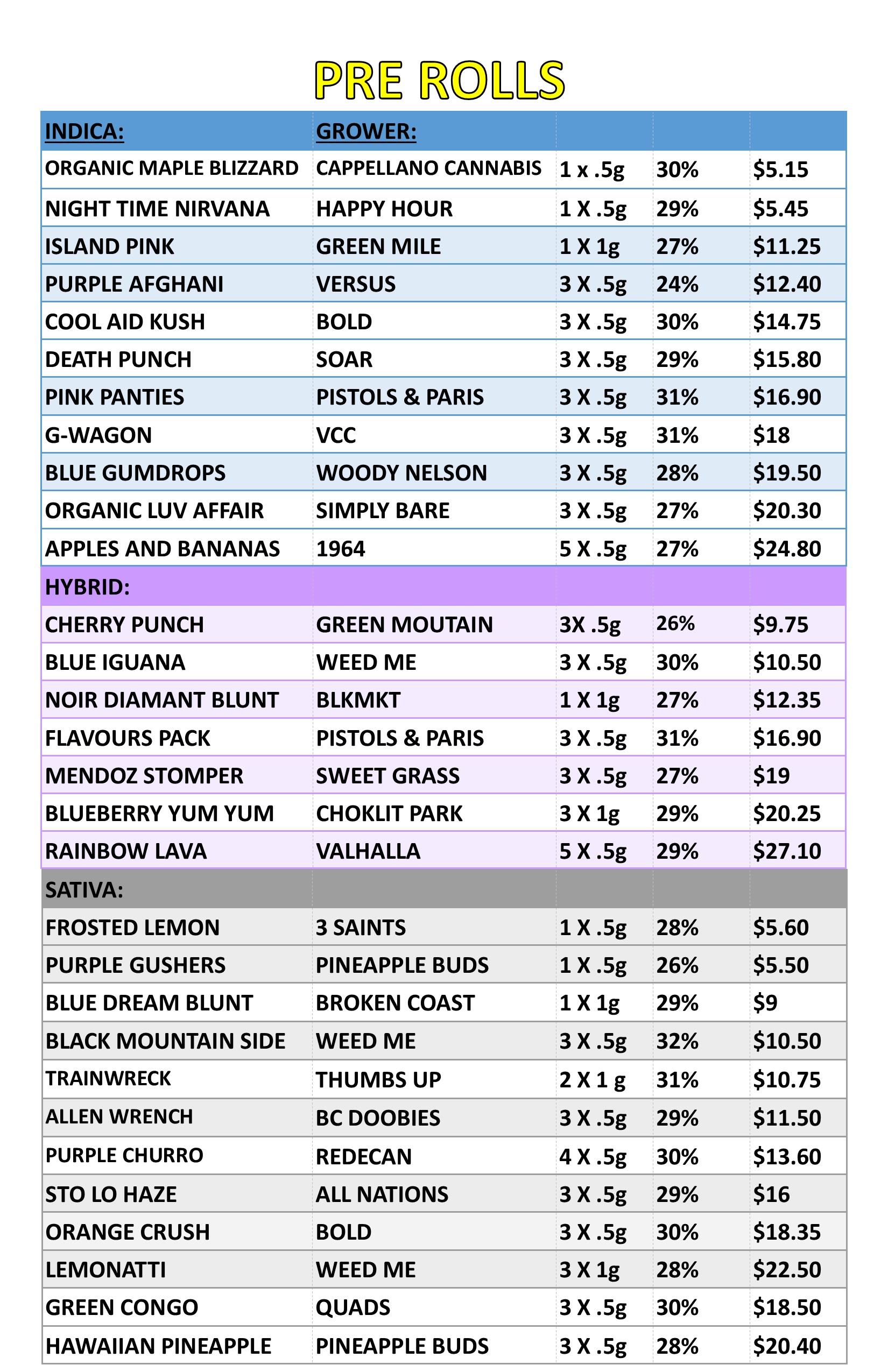 PRE ROLLS

| INDICA: | GROWER: | | | |
|---|---|---|---|---|
| ORGANIC MAPLE BLIZZARD | CAPPELLANO CANNABIS | 1 x .5g | 30% | $5.15 |
| NIGHT TIME NIRVANA | HAPPY HOUR | 1 X .5g | 29% | $5.45 |
| ISLAND PINK | GREEN MILE | 1 X 1g | 27% | $11.25 |
| PURPLE AFGHANI | VERSUS | 3 X .5g | 24% | $12.40 |
| COOL AID KUSH | BOLD | 3 X .5g | 30% | $14.75 |
| DEATH PUNCH | SOAR | 3 X .5g | 29% | $15.80 |
| PINK PANTIES | PISTOLS & PARIS | 3 X .5g | 31% | $16.90 |
| G-WAGON | VCC | 3 X .5g | 31% | $18 |
| BLUE GUMDROPS | WOODY NELSON | 3 X .5g | 28% | $19.50 |
| ORGANIC LUV AFFAIR | SIMPLY BARE | 3 X .5g | 27% | $20.30 |
| APPLES AND BANANAS | 1964 | 5 X .5g | 27% | $24.80 |
| HYBRID: | | | | |
| CHERRY PUNCH | GREEN MOUTAIN | 3X .5g | 26% | $9.75 |
| BLUE IGUANA | WEED ME | 3 X .5g | 30% | $10.50 |
| NOIR DIAMANT BLUNT | BLKMKT | 1 X 1g | 27% | $12.35 |
| FLAVOURS PACK | PISTOLS & PARIS | 3 X .5g | 31% | $16.90 |
| MENDOZ STOMPER | SWEET GRASS | 3 X .5g | 27% | $19 |
| BLUEBERRY YUM YUM | CHOKLIT PARK | 3 X 1g | 29% | $20.25 |
| RAINBOW LAVA | VALHALLA | 5 X .5g | 29% | $27.10 |
| SATIVA: | | | | |
| FROSTED LEMON | 3 SAINTS | 1 X .5g | 28% | $5.60 |
| PURPLE GUSHERS | PINEAPPLE BUDS | 1 X .5g | 26% | $5.50 |
| BLUE DREAM BLUNT | BROKEN COAST | 1 X 1g | 29% | $9 |
| BLACK MOUNTAIN SIDE | WEED ME | 3 X .5g | 32% | $10.50 |
| TRAINWRECK | THUMBS UP | 2 X 1 g | 31% | $10.75 |
| ALLEN WRENCH | BC DOOBIES | 3 X .5g | 29% | $11.50 |
| PURPLE CHURRO | REDECAN | 4 X .5g | 30% | $13.60 |
| STO LO HAZE | ALL NATIONS | 3 X .5g | 29% | $16 |
| ORANGE CRUSH | BOLD | 3 X .5g | 30% | $18.35 |
| LEMONATTI | WEED ME | 3 X 1g | 28% | $22.50 |
| GREEN CONGO | QUADS | 3 X .5g | 30% | $18.50 |
| HAWAIIAN PINEAPPLE | PINEAPPLE BUDS | 3 X .5g | 28% | $20.40 |